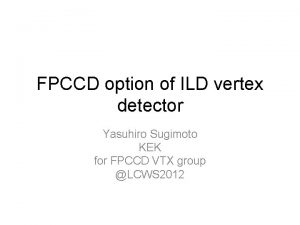 FPCCD option of ILD vertex detector

Yasuhiro Sugimoto
KEK
for FPCCD VTX group
@LCWS2012